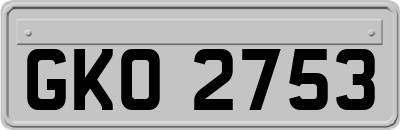 GKO 2753